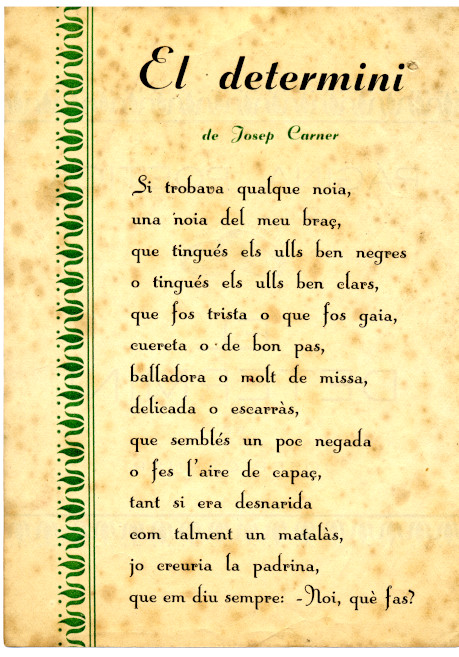 El determini

de Josep Carner

Si trobava qualque noia,
una noia del meu braç,
que tingués els ulls ben negres
o tingués els ulls ben clars,
que fos trista o que fos gaia,
cuereta o de bon pas,
balladora o molt de missa,
delicada o escarràs,
que semblés un poc negada
o fes l'aire de capaç,
tant si era desnarida
com talment un matalàs,
jo creuria la padrina,
que em diu sempre: -Noi, què fas?